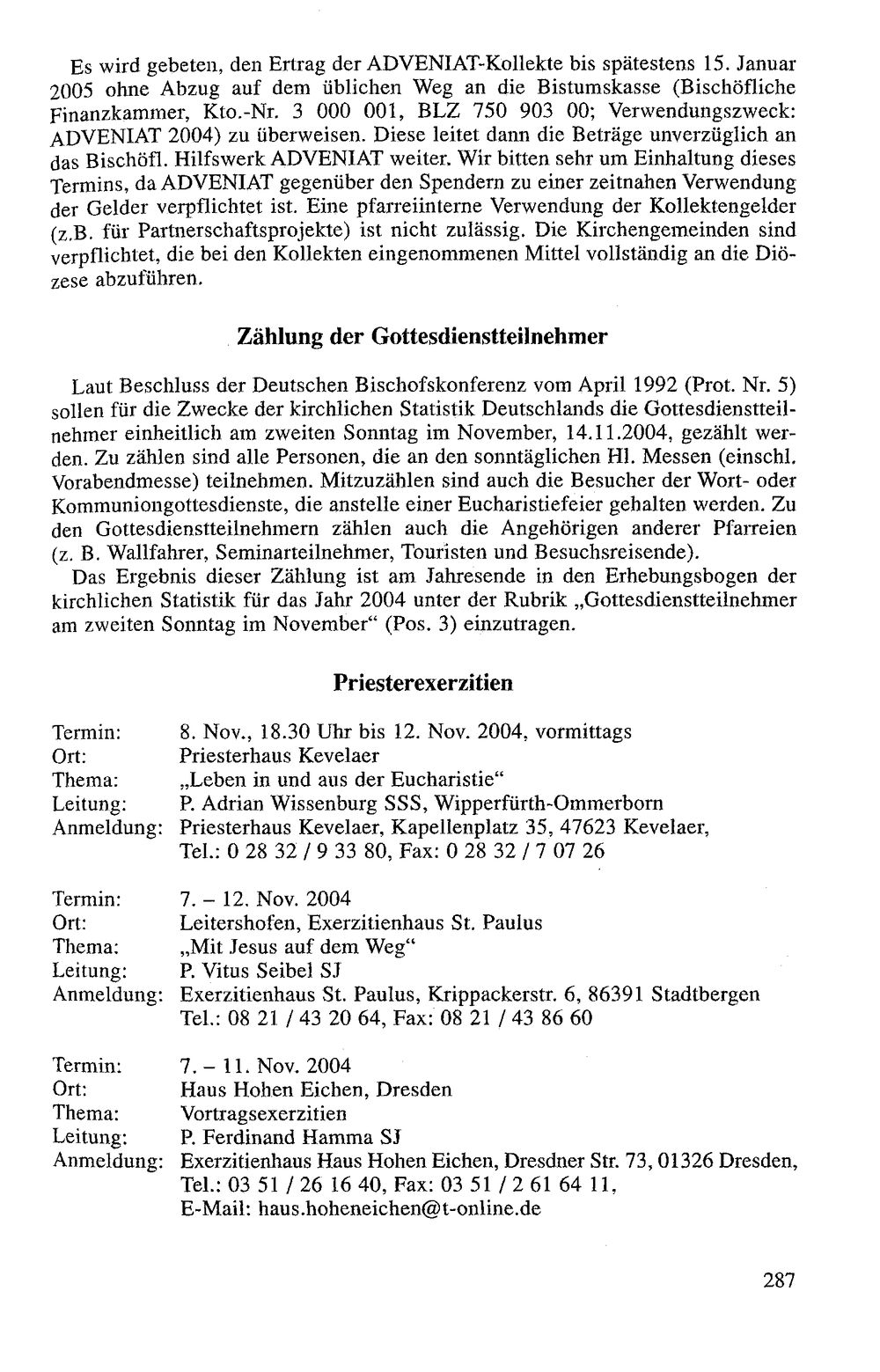 Es wird gebeten, den Ertrag der ADVENIAT-Kollekte bis spätestens 15. Januar 2005 ohne Abzug auf dem üblichen Weg an die Bistumskasse (Bischöfliche Finanzkammer, Kto.-Nr. 3 000 001, BLZ 750 903 00; Verwendungszweck: ADVENIAT 2004) zu überweisen. Diese leitet dann die Beträge unverzüglich an das Bischöfl. Hilfswerk ADVENIAT weiter. Wir bitten sehr um Einhaltung dieses Termins, da ADVENIAT gegenüber den Spendern zu einer zeitnahen Verwendung der Gelder verpflichtet ist. Eine pfarreiinterne Verwendung der Kollektengelder (z.B. für Partnerschaftsprojekte) ist nicht zulässig. Die Kirchengemeinden sind verpflichtet, die bei den Kollekten eingenommenen Mittel vollständig an die Diözese abzuführen.

Zählung der Gottesdienstteilnehmer

Laut Beschluss der Deutschen Bischofskonferenz vom April 1992 (Prot. Nr. 5) sollen für die Zwecke der kirchlichen Statistik Deutschlands die Gottesdienstteilnehmer einheitlich am zweiten Sonntag im November, 14.11.2004, gezählt werden. Zu zählen sind alle Personen, die an den sonntäglichen Hl. Messen (einschl. Vorabendmesse) teilnehmen. Mitzuzählen sind auch die Besucher der Wort- oder Kommuniongottesdienste, die anstelle einer Eucharistiefeier gehalten werden. Zu den Gottesdienstteilnehmern zählen auch die Angehörigen anderer Pfarreien (z. B. Wallfahrer, Seminarteilnehmer, Touristen und Besuchsreisende).

Das Ergebnis dieser Zählung ist am Jahresende in den Erhebungsbogen der kirchlichen Statistik für das Jahr 2004 unter der Rubrik „Gottesdienstteilnehmer am zweiten Sonntag im November“ (Pos. 3) einzutragen.

Priesterexerzitien

Termin: 8. Nov., 18.30 Uhr bis 12. Nov. 2004, vormittags
Ort: Priesterhaus Kevelaer
Thema: „Leben in und aus der Eucharistie“
Leitung: P. Adrian Wissenburg SSS, Wipperfürth-Ommerborn
Anmeldung: Priesterhaus Kevelaer, Kapellenplatz 35, 47623 Kevelaer, Tel.: 0 28 32 / 9 33 80, Fax: 0 28 32 / 7 07 26

Termin: 7. – 12. Nov. 2004
Ort: Leitershofen, Exerzitienhaus St. Paulus
Thema: „Mit Jesus auf dem Weg“
Leitung: P. Vitus Seibel SJ
Anmeldung: Exerzitienhaus St. Paulus, Krippackerstr. 6, 86391 Stadtbergen Tel.: 08 21 / 43 20 64, Fax: 08 21 / 43 86 60

Termin: 7. – 11. Nov. 2004
Ort: Haus Hohen Eichen, Dresden
Thema: Vortragsexerzitien
Leitung: P. Ferdinand Hamma SJ
Anmeldung: Exerzitienhaus Haus Hohen Eichen, Dresdner Str. 73, 01326 Dresden, Tel.: 03 51 / 26 16 40, Fax: 03 51 / 2 61 64 11, E-Mail: haus.hoheneichen@t-online.de

287